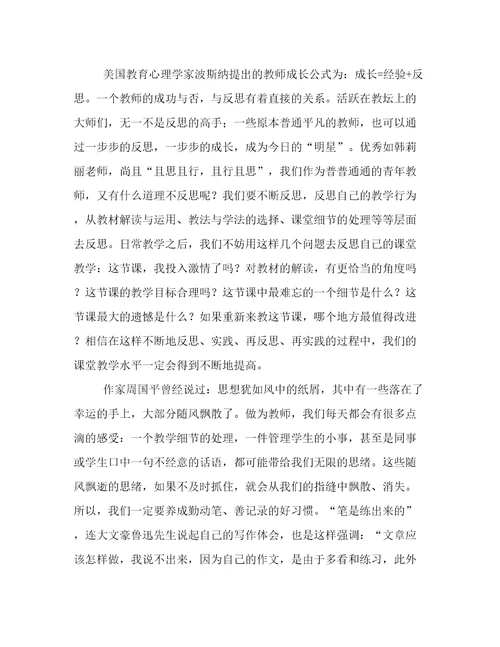 美国教育心理学家波斯纳提出的教师成长公式为：成长=经验+反思。一个教师的成功与否，与反思有着直接的关系。活跃在教坛上的大师们，无一不是反思的高手；一些原本普通平凡的教师，也可以通过一步步的反思，一步步的成长，成为今日的“明星”。优秀如韩莉丽老师，尚且“且思且行，且行且思”，我们作为普普通通的青年教师，又有什么道理不反思呢？我们要不断反思，反思自己的教学行为，从教材解读与运用、教法与学法的选择、课堂细节的处理等等层面去反思。日常教学之后，我们不妨用这样几个问题去反思自己的课堂教学：这节课，我投入激情了吗？对教材的解读，有更恰当的角度吗？这节课的教学目标合理吗？这节课中最难忘的一个细节是什么？这节课最大的遗憾是什么？如果重新来教这节课，哪个地方最值得改进？相信在这样不断地反思、实践、再反思、再实践的过程中，我们的课堂教学水平一定会得到不断地提高。

作家周国平曾经说过：思想犹如风中的纸屑，其中有一些落在了幸运的手上，大部分随风飘散了。做为教师，我们每天都会有很多点滴的感受：一个教学细节的处理，一件管理学生的小事，甚至是同事或学生口中一句不经意的话语，都可能带给我们无限的思绪。这些随风飘逝的思绪，如果不及时抓住，就会从我们的指缝中飘散、消失。所以，我们一定要养成勤动笔、善记录的好习惯。“笔是练出来的”，连大文豪鲁迅先生说起自己的写作体会，也是这样强调：“文章应该怎样做，我说不出来，因为自己的作文，是由于多看和练习，此外